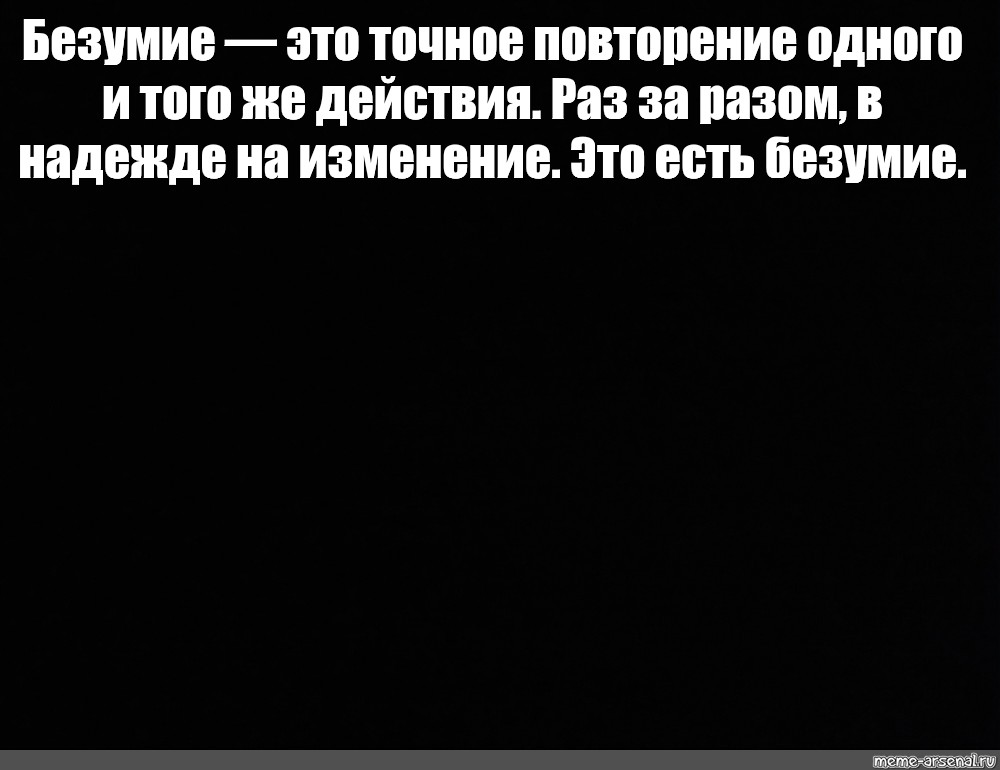 Безумие — это точное повторение одного и того же действия. Раз за разом, в надежде на изменение. Это есть безумие.

meme-arsenal.ru